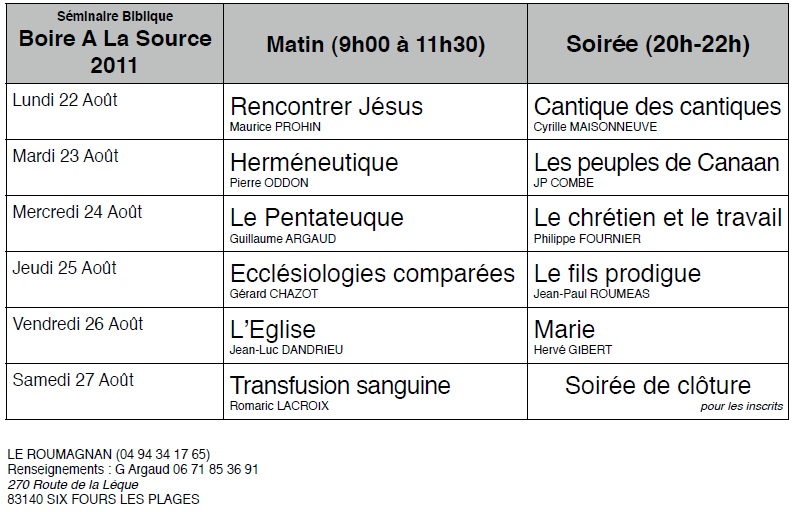 | Séminaire Biblique Boire A La Source 2011 | Matin (9h00 à 11h30) | Soirée (20h-22h) |
|---|---|---|
| Lundi 22 Août | Rencontrer Jésus Maurice PROHIN | Cantique des cantiques Cyrille MAISONNEUVE |
| Mardi 23 Août | Herméneutique Pierre ODDON | Les peuples de Canaan JP COMBE |
| Mercredi 24 Août | Le Pentateuque Guillaume ARGAUD | Le chrétien et le travail Philippe FOURNIER |
| Jeudi 25 Août | Ecclésiologies comparées Gérard CHAZOT | Le fils prodigue Jean-Paul ROUMEAS |
| Vendredi 26 Août | L'Eglise Jean-Luc DANDRIEU | Marie Hervé GIBERT |
| Samedi 27 Août | Transfusion sanguine Romaric LACROIX | Soirée de clôture pour les inscrits |

LE ROUMAGNAN (04 94 34 17 65)
Renseignements : G Argaud 06 71 85 36 91
270 Route de la Lèque
83140 SIX FOURS LES PLAGES